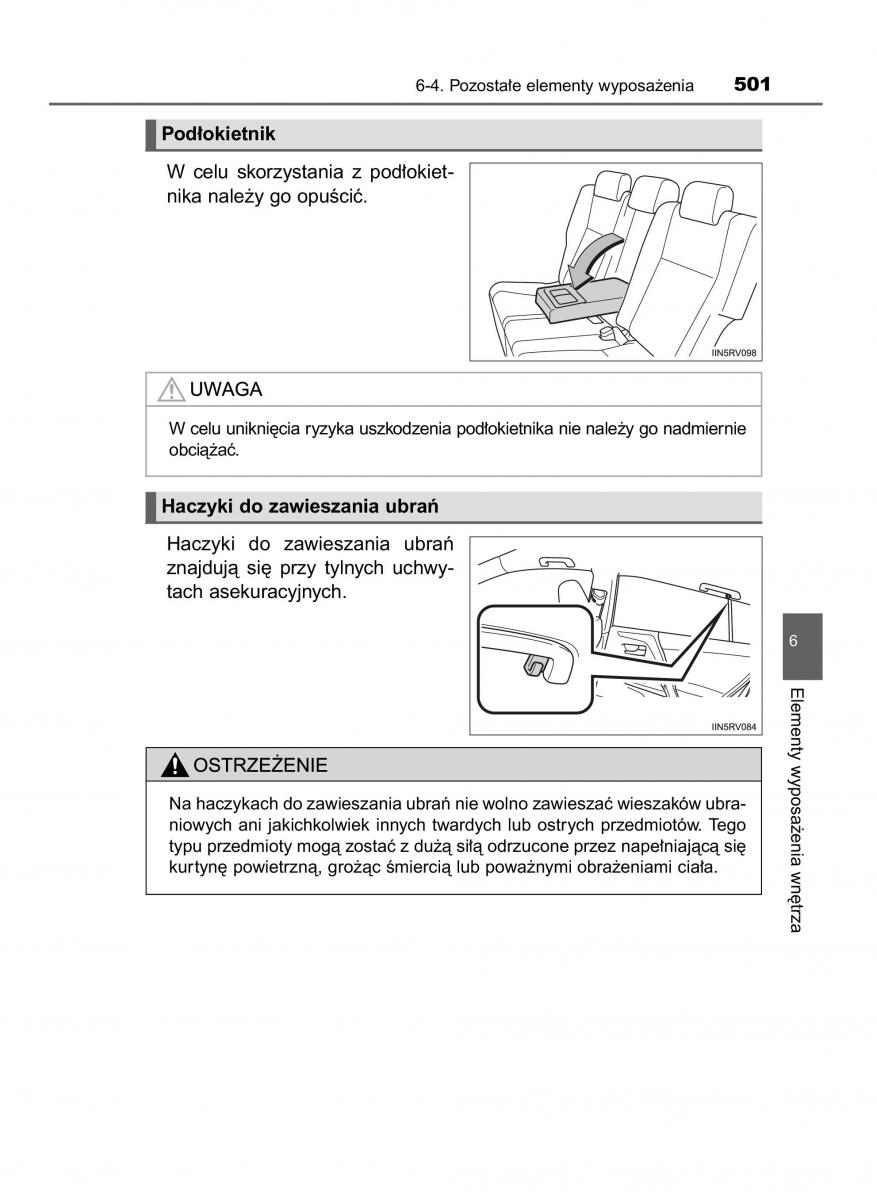 6-4. Pozostałe elementy wyposażenia 501

Podłokietnik

W celu skorzystania z podłokietnika należy go opuścić.

IIN5RV098

UWAGA

W celu uniknięcia ryzyka uszkodzenia podłokietnika nie należy go nadmiernie obciążać.

Haczyki do zawieszania ubrań

Haczyki do zawieszania ubrań znajdują się przy tylnych uchwytach asekuracyjnych.

IIN5RV084

OSTRZEŻENIE

Na haczykach do zawieszania ubrań nie wolno zawieszać wieszaków ubraniowych ani jakichkolwiek innych twardych lub ostrych przedmiotów. Tego typu przedmioty mogą zostać z dużą siłą odrzucone przez napełniającą się kurtynę powietrzną, grożąc śmiercią lub poważnymi obrażeniami ciała.

6

Elementy wyposażenia wnętrza